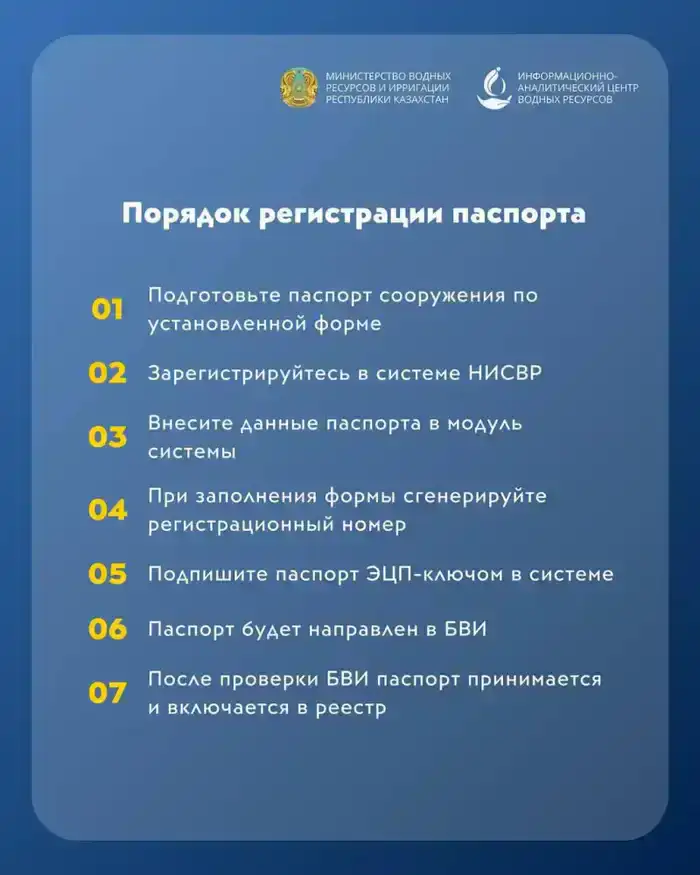 МИНИСТЕРСТВО ВОДНЫХ РЕСУРСОВ И ИРРИГАЦИИ РЕСПУБЛИКИ КАЗАХСТАН

ИНФОРМАЦИОННО-АНАЛИТИЧЕСКИЙ ЦЕНТР ВОДНЫХ РЕСУРСОВ

Порядок регистрации паспорта

01 Подготовьте паспорт сооружения по установленной форме

02 Зарегистрируйтесь в системе НИСВР

03 Внесите данные паспорта в модуль системы

04 При заполнения формы сгенерируйте регистрационный номер

05 Подпишите паспорт ЭЦП-ключом в системе

06 Паспорт будет направлен в БВИ

07 После проверки БВИ паспорт принимается и включается в реестр